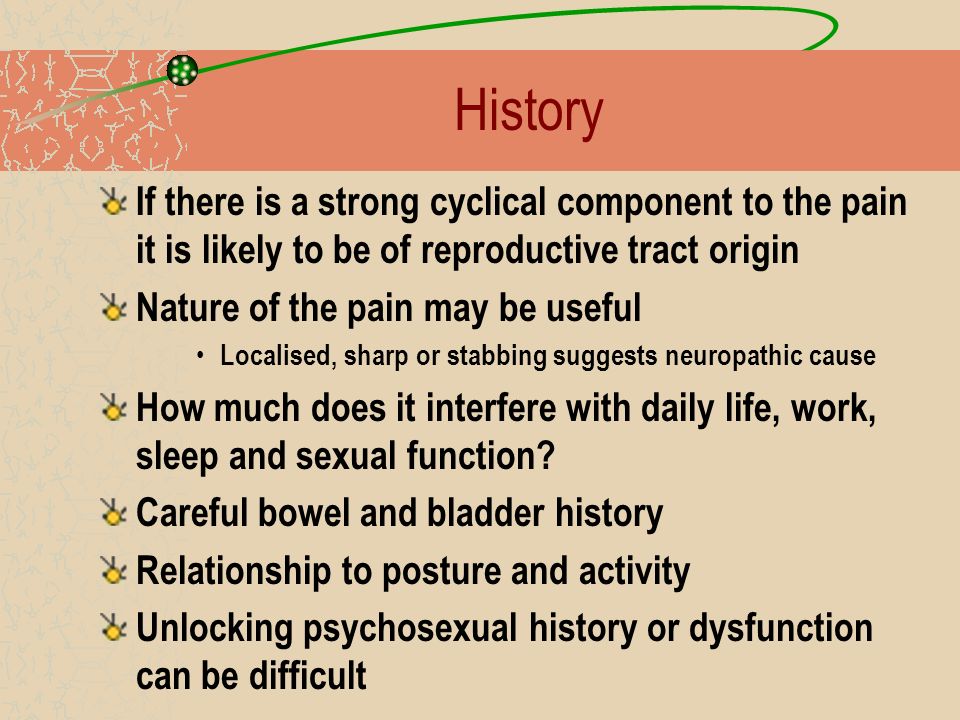 History

If there is a strong cyclical component to the pain it is likely to be of reproductive tract origin

Nature of the pain may be useful

• Localised, sharp or stabbing suggests neuropathic cause

How much does it interfere with daily life, work, sleep and sexual function?

Careful bowel and bladder history

Relationship to posture and activity

Unlocking psychosexual history or dysfunction can be difficult